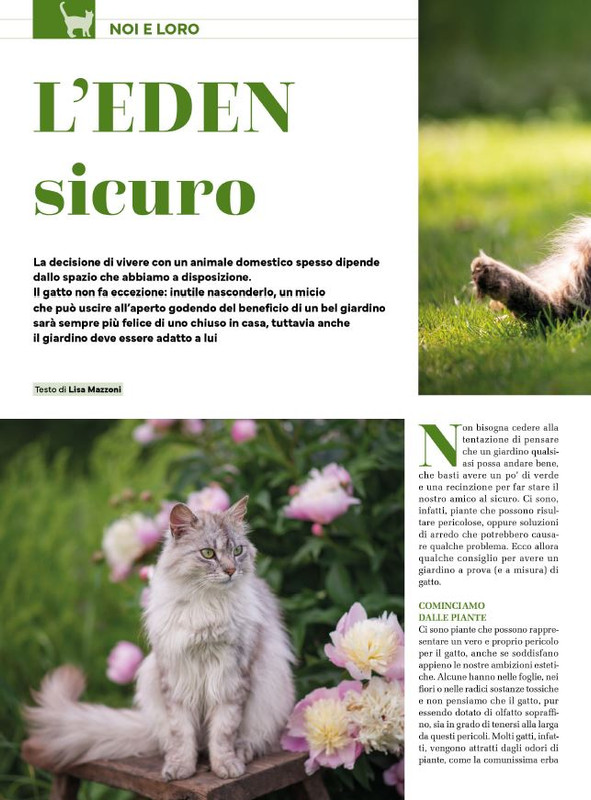 NOI E LORO

L'EDEN sicuro

La decisione di vivere con un animale domestico spesso dipende dallo spazio che abbiamo a disposizione.
Il gatto non fa eccezione: inutile nasconderlo, un micio che può uscire all'aperto godendo del beneficio di un bel giardino sarà sempre più felice di uno chiuso in casa, tuttavia anche il giardino deve essere adatto a lui

Testo di Lisa Mazzoni

Non bisogna cedere alla tentazione di pensare che un giardino qualsiasi possa andare bene, che basti avere un po' di verde e una recinzione per far stare il nostro amico al sicuro. Ci sono, infatti, piante che possono risultare pericolose, oppure soluzioni di arredo che potrebbero causare qualche problema. Ecco allora qualche consiglio per avere un giardino a prova (e a misura) di gatto.

COMINCIAMO DALLE PIANTE
Ci sono piante che possono rappresentare un vero e proprio pericolo per il gatto, anche se soddisfano appieno le nostre ambizioni estetiche. Alcune hanno nelle foglie, nei fiori o nelle radici sostanze tossiche e non pensiamo che il gatto, pur essendo dotato di olfatto sopraffino, sia in grado di tenersi alla larga da questi pericoli. Molti gatti, infatti, vengono attratti dagli odori di piante, come la comunissima erba